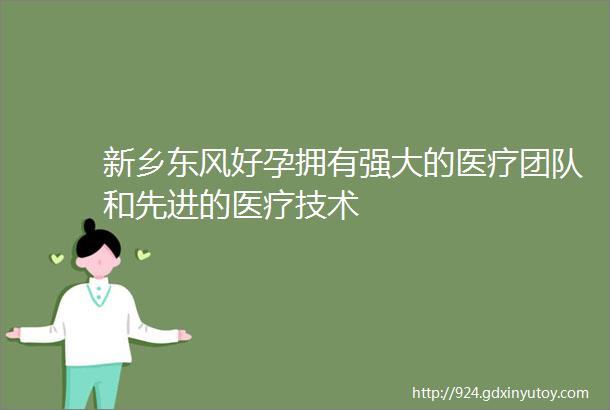 新乡东风好孕拥有强大的医疗团队和先进的医疗技术

http://924.gdxinyutoy.com